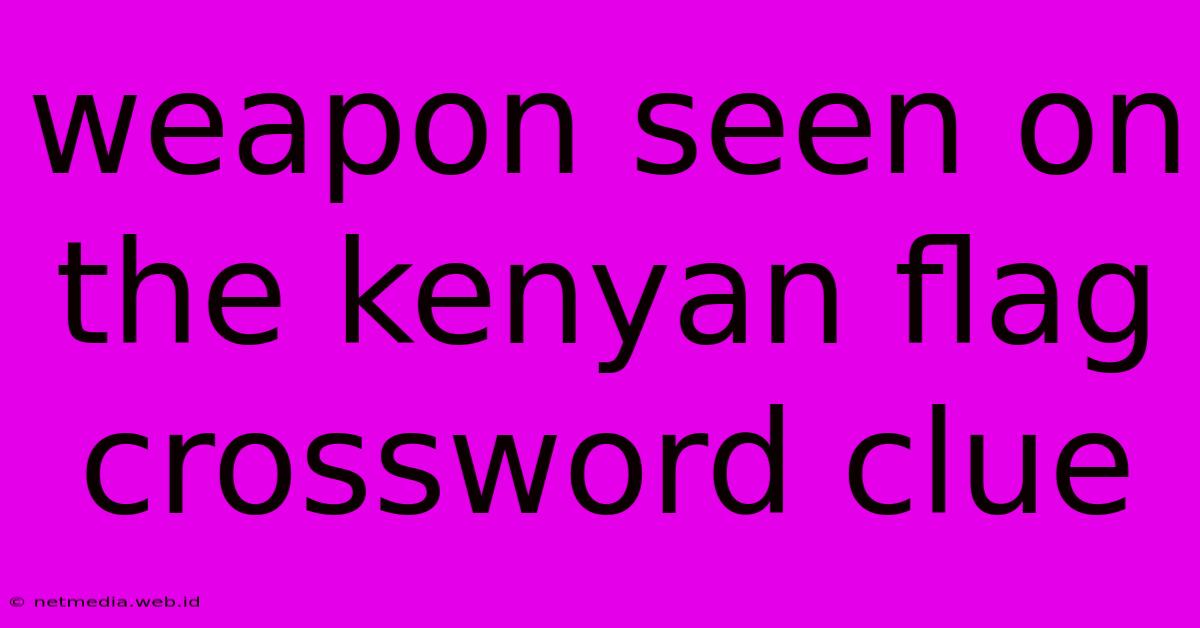 weapon seen on the kenyan flag crossword clue

© netmedia.web.id